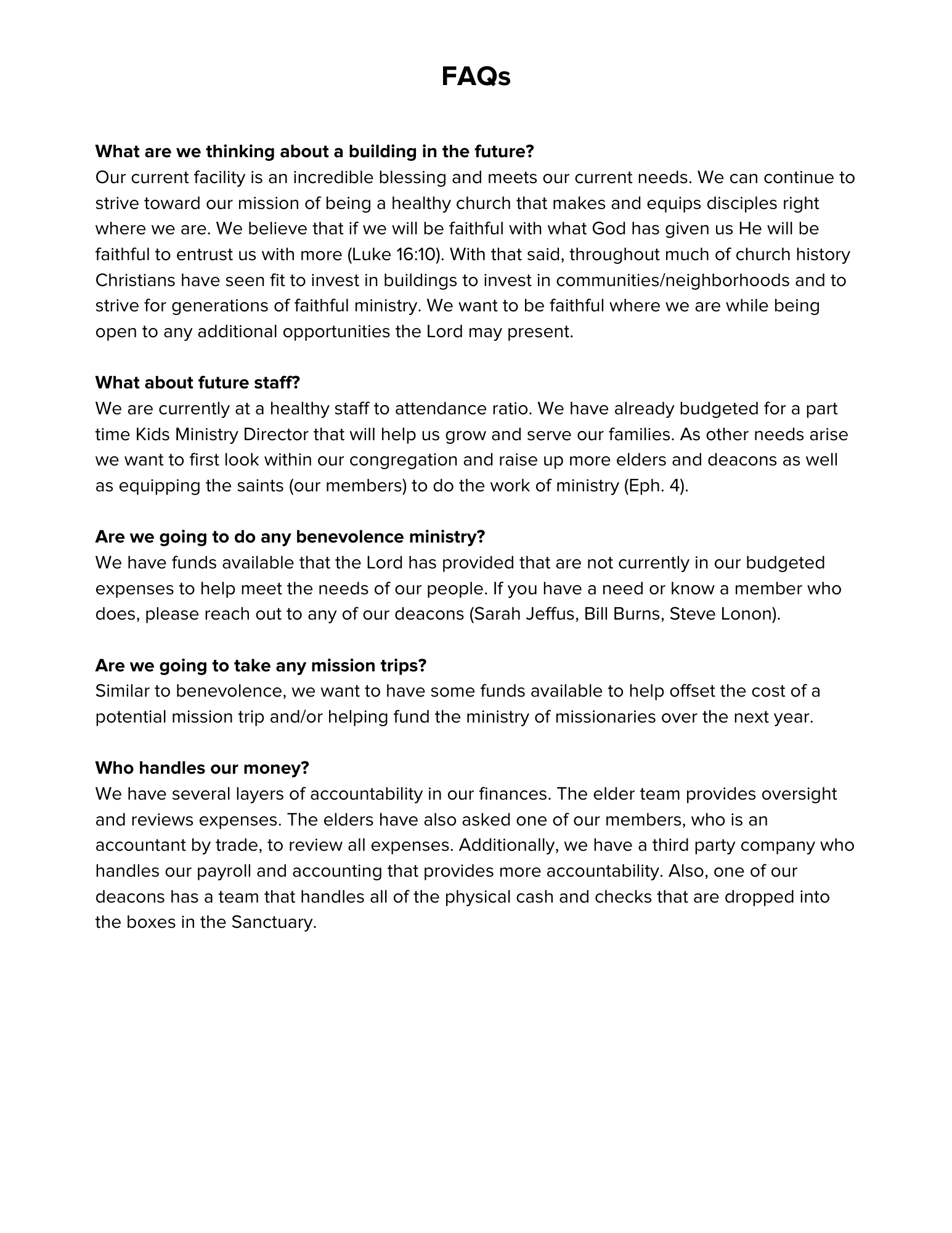 FAQs

What are we thinking about a building in the future?
Our current facility is an incredible blessing and meets our current needs. We can continue to strive toward our mission of being a healthy church that makes and equips disciples right where we are. We believe that if we will be faithful with what God has given us He will be faithful to entrust us with more (Luke 16:10). With that said, throughout much of church history Christians have seen fit to invest in buildings to invest in communities/neighborhoods and to strive for generations of faithful ministry. We want to be faithful where we are while being open to any additional opportunities the Lord may present.

What about future staff?
We are currently at a healthy staff to attendance ratio. We have already budgeted for a part time Kids Ministry Director that will help us grow and serve our families. As other needs arise we want to first look within our congregation and raise up more elders and deacons as well as equipping the saints (our members) to do the work of ministry (Eph. 4).

Are we going to do any benevolence ministry?
We have funds available that the Lord has provided that are not currently in our budgeted expenses to help meet the needs of our people. If you have a need or know a member who does, please reach out to any of our deacons (Sarah Jeffus, Bill Burns, Steve Lonon).

Are we going to take any mission trips?
Similar to benevolence, we want to have some funds available to help offset the cost of a potential mission trip and/or helping fund the ministry of missionaries over the next year.

Who handles our money?
We have several layers of accountability in our finances. The elder team provides oversight and reviews expenses. The elders have also asked one of our members, who is an accountant by trade, to review all expenses. Additionally, we have a third party company who handles our payroll and accounting that provides more accountability. Also, one of our deacons has a team that handles all of the physical cash and checks that are dropped into the boxes in the Sanctuary.